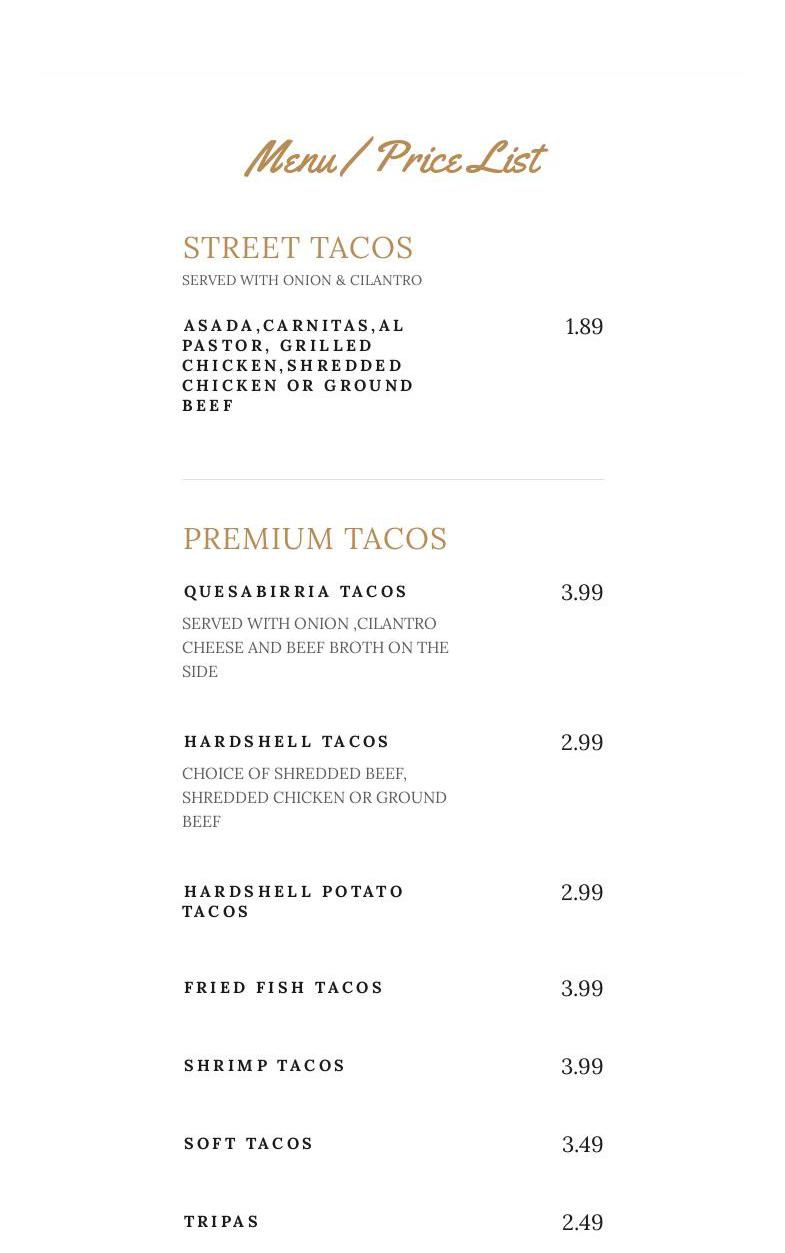 Menu / Price List

STREET TACOS
SERVED WITH ONION & CILANTRO

ASADA,CARNITAS,AL PASTOR, GRILLED CHICKEN,SHREDDED CHICKEN OR GROUND BEEF 1.89

PREMIUM TACOS

QUESABIRRIA TACOS 3.99
SERVED WITH ONION ,CILANTRO CHEESE AND BEEF BROTH ON THE SIDE

HARDSHELL TACOS 2.99
CHOICE OF SHREDDED BEEF, SHREDDED CHICKEN OR GROUND BEEF

HARDSHELL POTATO TACOS 2.99

FRIED FISH TACOS 3.99

SHRIMP TACOS 3.99

SOFT TACOS 3.49

TRIPAS 2.49